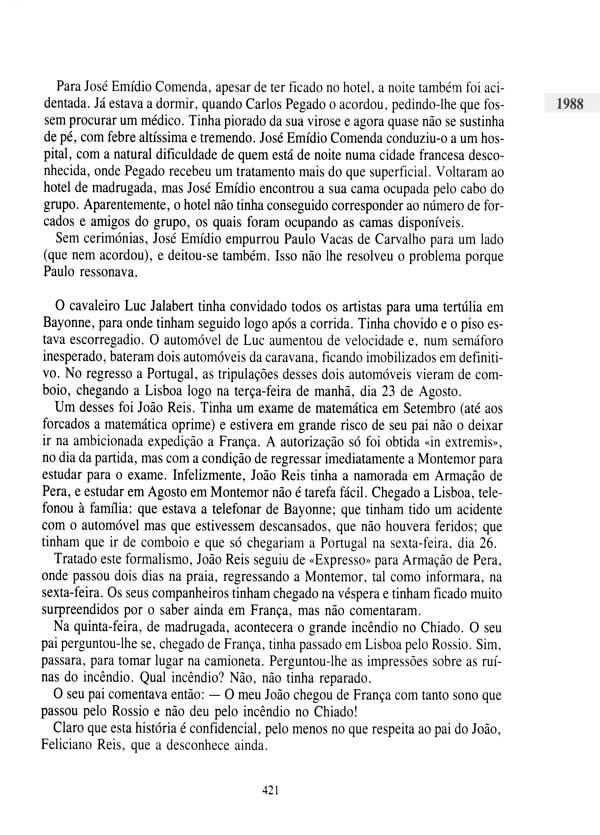 1988

Para José Emídio Comenda, apesar de ter ficado no hotel, a noite também foi acidentada. Já estava a dormir, quando Carlos Pegado o acordou, pedindo-lhe que fossem procurar um médico. Tinha piorado da sua virose e agora quase não se sustinha de pé, com febre altíssima e tremendo. José Emídio Comenda conduziu-o a um hospital, com a natural dificuldade de quem está de noite numa cidade francesa desconhecida, onde Pegado recebeu um tratamento mais do que superficial. Voltaram ao hotel de madrugada, mas José Emídio encontrou a sua cama ocupada pelo cabo do grupo. Aparentemente, o hotel não tinha conseguido corresponder ao número de forcados e amigos do grupo, os quais foram ocupando as camas disponíveis.
Sem cerimónias, José Emídio empurrou Paulo Vacas de Carvalho para um lado (que nem acordou), e deitou-se também. Isso não lhe resolveu o problema porque Paulo ressonava.

O cavaleiro Luc Jalabert tinha convidado todos os artistas para uma tertúlia em Bayonne, para onde tinham seguido logo após a corrida. Tinha chovido e o piso estava escorregadio. O automóvel de Luc aumentou de velocidade e, num semáforo inesperado, bateram dois automóveis da caravana, ficando imobilizados em definitivo. No regresso a Portugal, as tripulações desses dois automóveis vieram de comboio, chegando a Lisboa logo na terça-feira de manhã, dia 23 de Agosto.
Um desses foi João Reis. Tinha um exame de matemática em Setembro (até aos forcados a matemática oprime) e estivera em grande risco de seu pai não o deixar ir na ambicionada expedição a França. A autorização só foi obtida «in extremis», no dia da partida, mas com a condição de regressar imediatamente a Montemor para estudar para o exame. Infelizmente, João Reis tinha a namorada em Armação de Pera, e estudar em Agosto em Montemor não é tarefa fácil. Chegado a Lisboa, telefonou à família: que estava a telefonar de Bayonne; que tinham tido um acidente com o automóvel mas que estivessem descansados, que não houvera feridos; que tinham que ir de comboio e que só chegariam a Portugal na sexta-feira, dia 26.
Tratado este formalismo, João Reis seguiu de «Expresso» para Armação de Pera, onde passou dois dias na praia, regressando a Montemor, tal como informara, na sexta-feira. Os seus companheiros tinham chegado na véspera e tinham ficado muito surpreendidos por o saber ainda em França, mas não comentaram.
Na quinta-feira, de madrugada, acontecera o grande incêndio no Chiado. O seu pai perguntou-lhe se, chegado de França, tinha passado em Lisboa pelo Rossio. Sim, passara, para tomar lugar na camioneta. Perguntou-lhe as impressões sobre as ruínas do incêndio. Qual incêndio? Não, não tinha reparado.
O seu pai comentava então: — O meu João chegou de França com tanto sono que passou pelo Rossio e não deu pelo incêndio no Chiado!
Claro que esta história é confidencial, pelo menos no que respeita ao pai do João, Feliciano Reis, que a desconhece ainda.

421